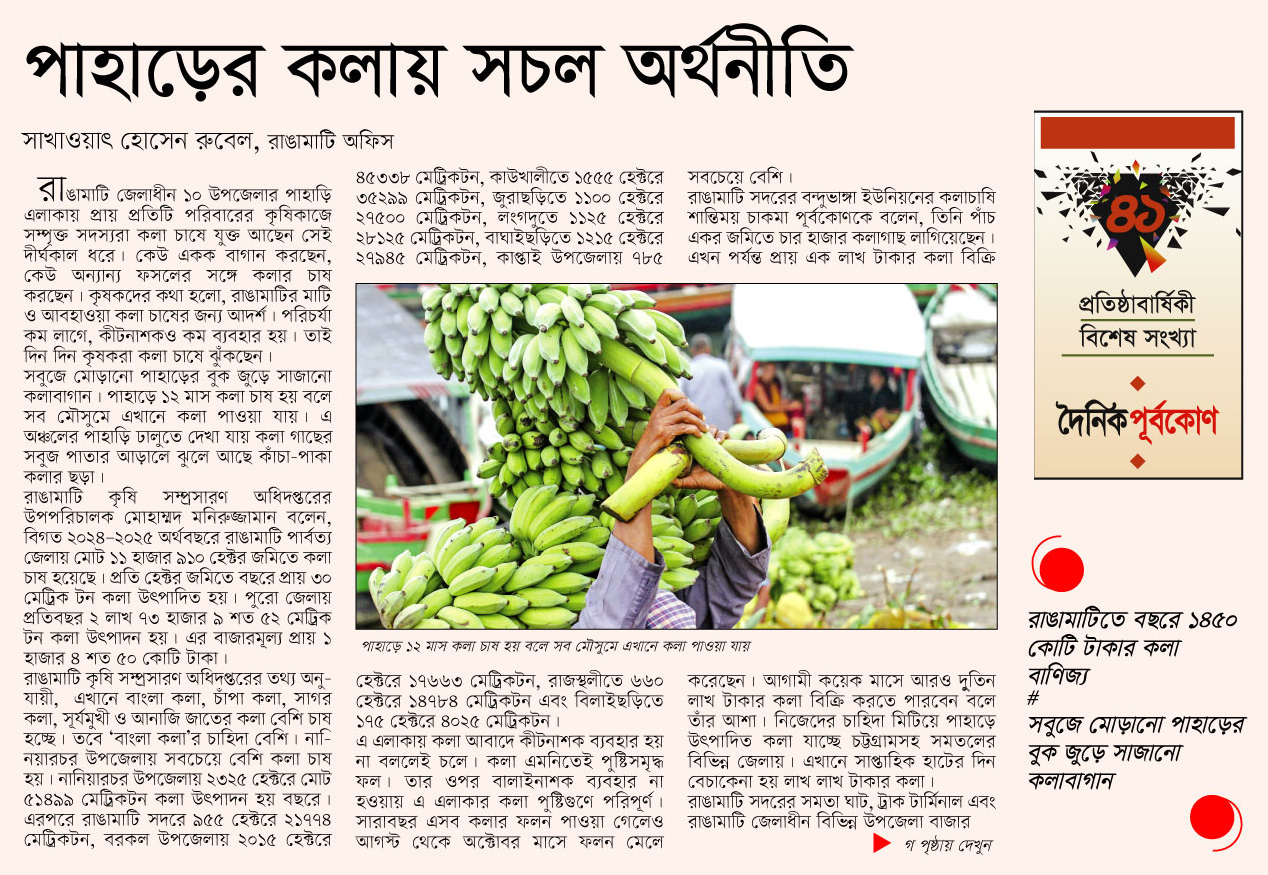 পাহাড়ের কলায় সচল অর্থনীতি

সাখাওয়াৎ হোসেন রুবেল, রাঙামাটি অফিস

রাঙামাটি জেলাধীন ১০ উপজেলার পাহাড়ি এলাকায় প্রায় প্রতিটি পরিবারের কৃষিকাজে সম্পৃক্ত সদস্যরা কলা চাষে যুক্ত আছেন সেই দীর্ঘকাল ধরে। কেউ একক বাগান করছেন, কেউ অন্যান্য ফসলের সঙ্গে কলার চাষ করছেন। কৃষকদের কথা হলো, রাঙামাটির মাটি ও আবহাওয়া কলা চাষের জন্য আদর্শ। পরিচর্যা কম লাগে, কীটনাশকও কম ব্যবহার হয়। তাই দিন দিন কৃষকরা কলা চাষে ঝুঁকছেন।

সবুজে মোড়ানো পাহাড়ের বুক জুড়ে সাজানো কলাবাগান। পাহাড়ে ১২ মাস কলা চাষ হয় বলে সব মৌসুমে এখানে কলা পাওয়া যায়। এ অঞ্চলের পাহাড়ি ঢালুতে দেখা যায় কলা গাছের সবুজ পাতার আড়ালে ঝুলে আছে কাঁচা-পাকা কলার ছড়া।

রাঙামাটি কৃষি সম্প্রসারণ অধিদপ্তরের উপপরিচালক মোহাম্মদ মনিরুজ্জামান বলেন, বিগত ২০২৪-২০২৫ অর্থবছরে রাঙামাটি পার্বত্য জেলায় মোট ১১ হাজার ৯১০ হেক্টর জমিতে কলা চাষ হয়েছে। প্রতি হেক্টর জমিতে বছরে প্রায় ৩০ মেট্রিক টন কলা উৎপাদিত হয়। পুরো জেলায় প্রতিবছর ২ লাখ ৭৩ হাজার ৯ শত ৫২ মেট্রিক টন কলা উৎপাদন হয়। এর বাজারমূল্য প্রায় ১ হাজার ৪ শত ৫০ কোটি টাকা।

রাঙামাটি কৃষি সম্প্রসারণ অধিদপ্তরের তথ্য অনুযায়ী, এখানে বাংলা কলা, চাঁপা কলা, সাগর কলা, সূর্যমুখী ও আনাজি জাতের কলা বেশি চাষ হচ্ছে। তবে 'বাংলা কলা'র চাহিদা বেশি। নানিয়ারচর উপজেলায় সবচেয়ে বেশি কলা চাষ হয়। নানিয়ারচর উপজেলায় ২৩২৫ হেক্টরে মোট ৫১৪৯৯ মেট্রিকটন কলা উৎপাদন হয় বছরে। এরপরে রাঙামাটি সদরে ৯৫৫ হেক্টরে ২১৭৭৪ মেট্রিকটন, বরকল উপজেলায় ২০১৫ হেক্টরে ৪৫৩৩৮ মেট্রিকটন, কাউখালীতে ১৫৫৫ হেক্টরে ৩৫২৯৯ মেট্রিকটন, জুরাছড়িতে ১১০০ হেক্টরে ২৭৫০০ মেট্রিকটন, লংগদুতে ১১২৫ হেক্টরে ২৮১২৫ মেট্রিকটন, বাঘাইছড়িতে ১২১৫ হেক্টরে ২৭৯৪৫ মেট্রিকটন, কাপ্তাই উপজেলায় ৭৮৫ হেক্টরে ১৭৬৬৩ মেট্রিকটন, রাজস্থলীতে ৬৬০ হেক্টরে ১৪৭৮৪ মেট্রিকটন এবং বিলাইছড়িতে ১৭৫ হেক্টরে ৪০২৫ মেট্রিকটন।

এ এলাকায় কলা আবাদে কীটনাশক ব্যবহার হয় না বললেই চলে। কলা এমনিতেই পুষ্টিসমৃদ্ধ ফল। তার ওপর বালাইনাশক ব্যবহার না হওয়ায় এ এলাকার কলা পুষ্টিগুণে পরিপূর্ণ। সারাবছর এসব কলার ফলন পাওয়া গেলেও আগস্ট থেকে অক্টোবর মাসে ফলন মেলে সবচেয়ে বেশি।

রাঙামাটি সদরের বন্দুভাঙ্গা ইউনিয়নের কলাচাষি শান্তিময় চাকমা পূর্বকোণকে বলেন, তিনি পাঁচ একর জমিতে চার হাজার কলাগাছ লাগিয়েছেন। এখন পর্যন্ত প্রায় এক লাখ টাকার কলা বিক্রি করেছেন। আগামী কয়েক মাসে আরও দুতিন লাখ টাকার কলা বিক্রি করতে পারবেন বলে তাঁর আশা। নিজেদের চাহিদা মিটিয়ে পাহাড়ে উৎপাদিত কলা যাচ্ছে চট্টগ্রামসহ সমতলের বিভিন্ন জেলায়। এখানে সাপ্তাহিক হাটের দিন বেচাকেনা হয় লাখ লাখ টাকার কলা।

রাঙামাটি সদরের সমতা ঘাট, ট্রাক টার্মিনাল এবং রাঙামাটি জেলাধীন বিভিন্ন উপজেলা বাজার

গ পৃষ্ঠায় দেখুন

পাহাড়ে ১২ মাস কলা চাষ হয় বলে সব মৌসুমে এখানে কলা পাওয়া যায়

৪১
প্রতিষ্ঠাবার্ষিকী
বিশেষ সংখ্যা
দৈনিক পূর্বকোণ

রাঙামাটিতে বছরে ১৪৫০ কোটি টাকার কলা বাণিজ্য
#
সবুজে মোড়ানো পাহাড়ের বুক জুড়ে সাজানো কলাবাগান